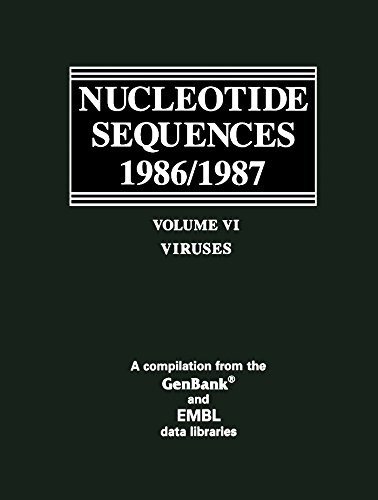 NUCLEOTIDE SEQUENCES 1986/1987

VOLUME VI

VIRUSES

A compilation from the GenBank® and EMBL data libraries